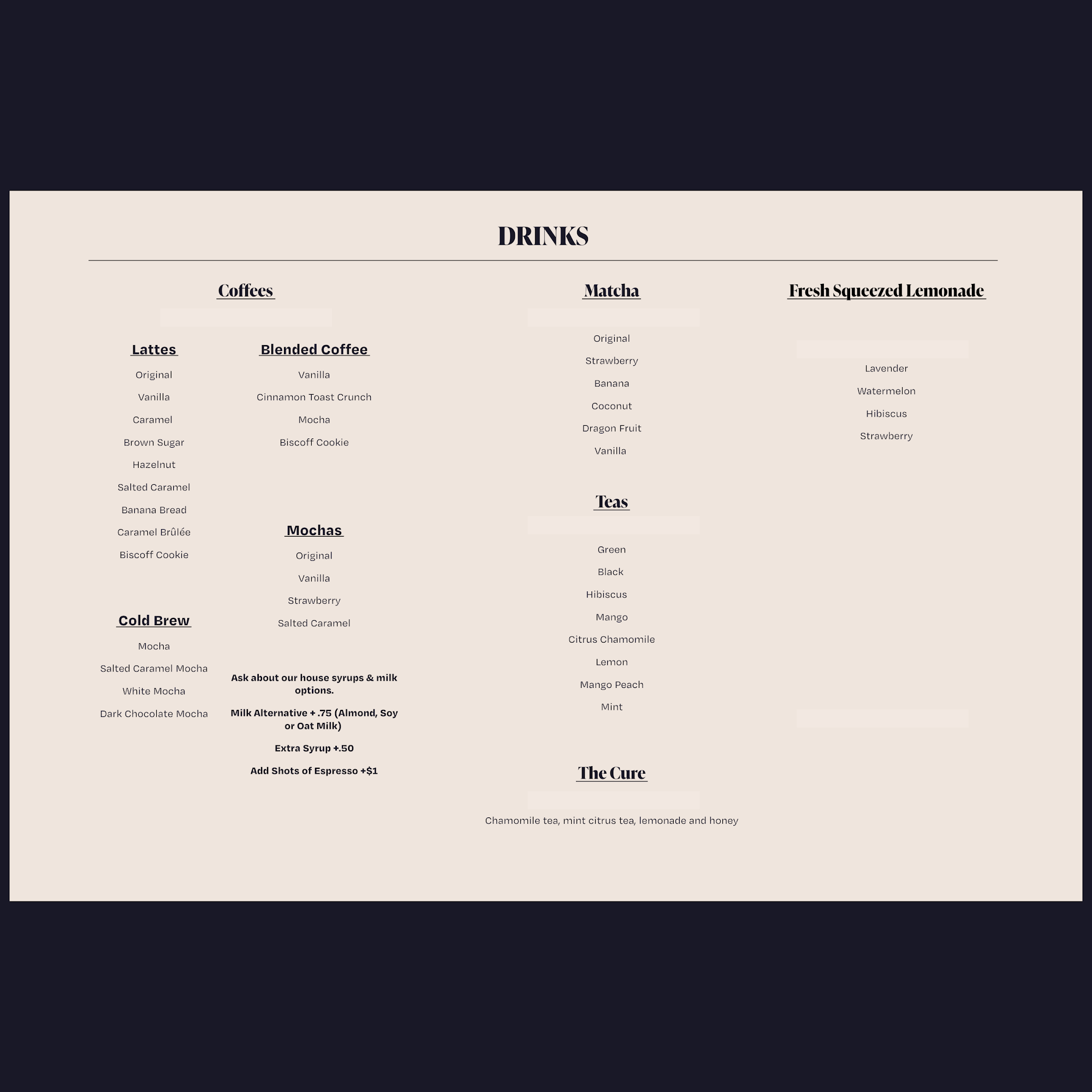 DRINKS

Coffees

Lattes
Original
Vanilla
Caramel
Brown Sugar
Hazelnut
Salted Caramel
Banana Bread
Caramel Brûlée
Biscoff Cookie

Cold Brew
Mocha
Salted Caramel Mocha
White Mocha
Dark Chocolate Mocha

Blended Coffee
Vanilla
Cinnamon Toast Crunch
Mocha
Biscoff Cookie

Mochas
Original
Vanilla
Strawberry
Salted Caramel

Ask about our house syrups & milk options.

Milk Alternative + .75 (Almond, Soy or Oat Milk)

Extra Syrup +.50

Add Shots of Espresso +$1

Matcha
Original
Strawberry
Banana
Coconut
Dragon Fruit
Vanilla

Teas
Green
Black
Hibiscus
Mango
Citrus Chamomile
Lemon
Mango Peach
Mint

The Cure
Chamomile tea, mint citrus tea, lemonade and honey

Fresh Squeezed Lemonade
Lavender
Watermelon
Hibiscus
Strawberry